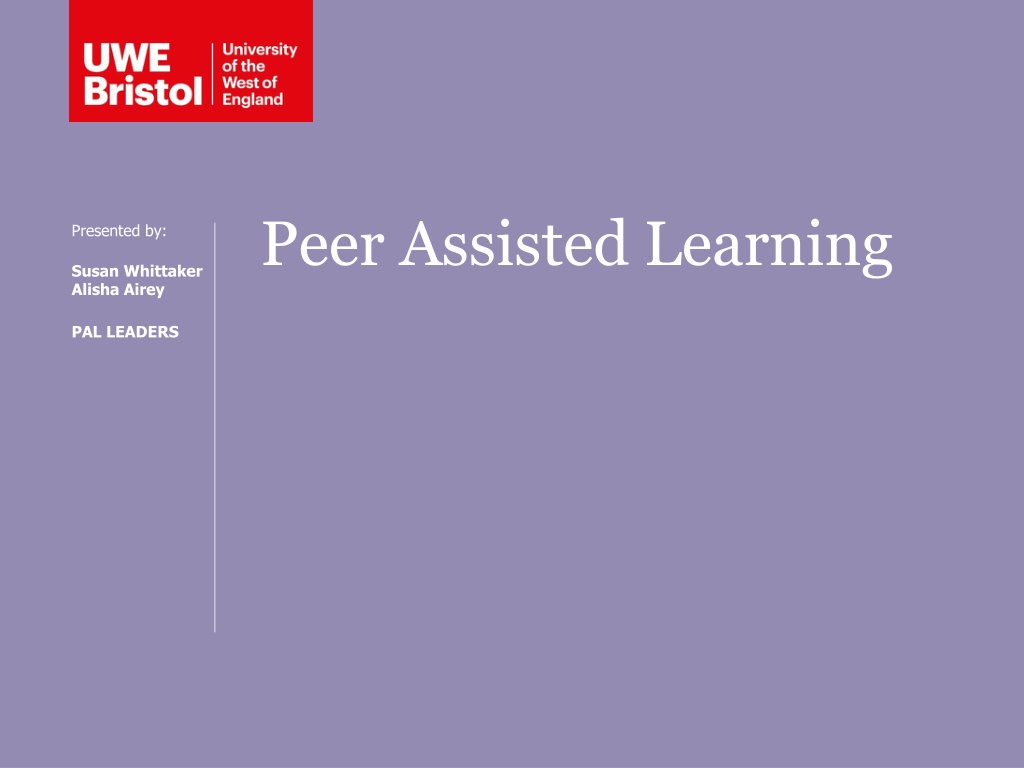 UWE Bristol
University of the West of England

Presented by:

Susan Whittaker
Alisha Airey

PAL LEADERS

Peer Assisted Learning